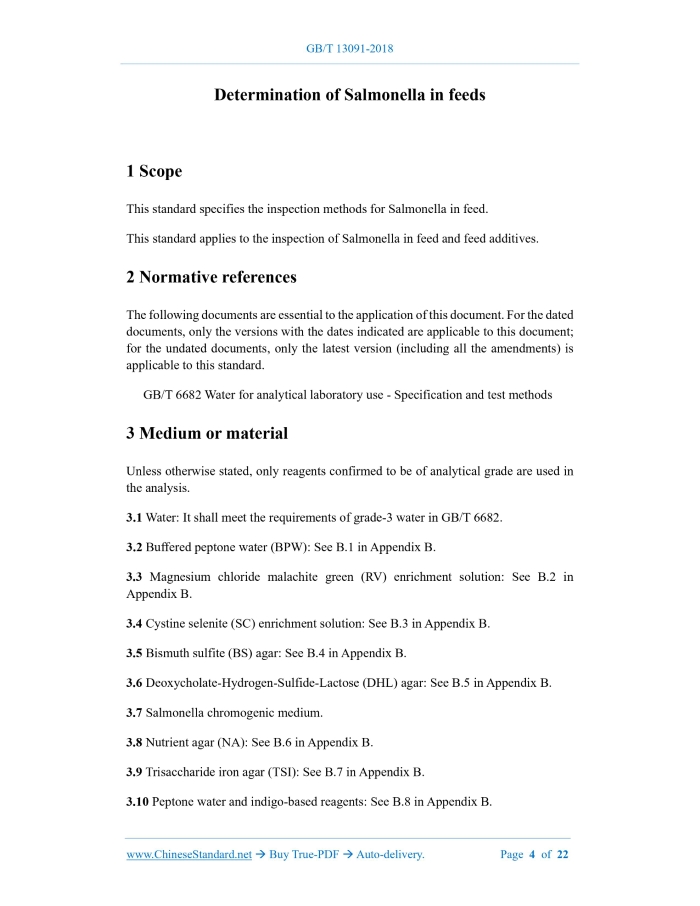 GB/T 13091-2018

Determination of Salmonella in feeds

1 Scope

This standard specifies the inspection methods for Salmonella in feed.

This standard applies to the inspection of Salmonella in feed and feed additives.

2 Normative references

The following documents are essential to the application of this document. For the dated documents, only the versions with the dates indicated are applicable to this document; for the undated documents, only the latest version (including all the amendments) is applicable to this standard.

GB/T 6682 Water for analytical laboratory use - Specification and test methods

3 Medium or material

Unless otherwise stated, only reagents confirmed to be of analytical grade are used in the analysis.

3.1 Water: It shall meet the requirements of grade-3 water in GB/T 6682.

3.2 Buffered peptone water (BPW): See B.1 in Appendix B.

3.3 Magnesium chloride malachite green (RV) enrichment solution: See B.2 in Appendix B.

3.4 Cystine selenite (SC) enrichment solution: See B.3 in Appendix B.

3.5 Bismuth sulfite (BS) agar: See B.4 in Appendix B.

3.6 Deoxycholate-Hydrogen-Sulfide-Lactose (DHL) agar: See B.5 in Appendix B.

3.7 Salmonella chromogenic medium.

3.8 Nutrient agar (NA): See B.6 in Appendix B.

3.9 Trisaccharide iron agar (TSI): See B.7 in Appendix B.

3.10 Peptone water and indigo-based reagents: See B.8 in Appendix B.

www.ChineseStandard.net → Buy True-PDF → Auto-delivery. Page 4 of 22